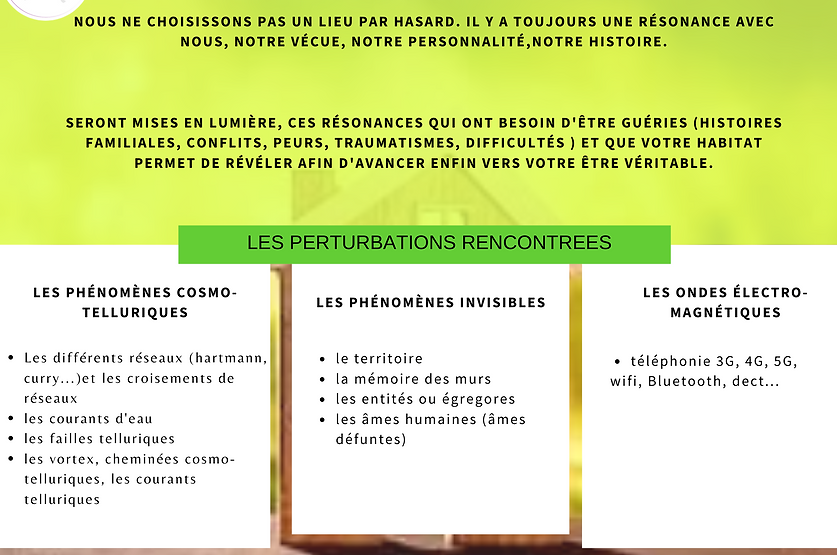 NOUS NE CHOISISSONS PAS UN LIEU PAR HASARD. IL Y A TOUJOURS UNE RÉSONANCE AVEC NOUS, NOTRE VÉCUE, NOTRE PERSONNALITÉ,NOTRE HISTOIRE.

SERONT MISES EN LUMIÈRE, CES RÉSONANCES QUI ONT BESOIN D'ÊTRE GUÉRIES (HISTOIRES FAMILIALES, CONFLITS, PEURS, TRAUMATISMES, DIFFICULTÉS ) ET QUE VOTRE HABITAT PERMET DE RÉVÉLER AFIN D'AVANCER ENFIN VERS VOTRE ÊTRE VÉRITABLE.

LES PERTURBATIONS RENCONTREES

LES PHÉNOMÈNES COSMO-TELLURIQUES

- Les différents réseaux (hartmann, curry...)et les croisements de réseaux
- les courants d'eau
- les failles telluriques
- les vortex, cheminées cosmo-telluriques, les courants telluriques

LES PHÉNOMÈNES INVISIBLES

- le territoire
- la mémoire des murs
- les entités ou égregores
- les âmes humaines (âmes défuntes)

LES ONDES ÉLECTRO-MAGNÉTIQUES

- téléphonie 3G, 4G, 5G, wifi, Bluetooth, dect...